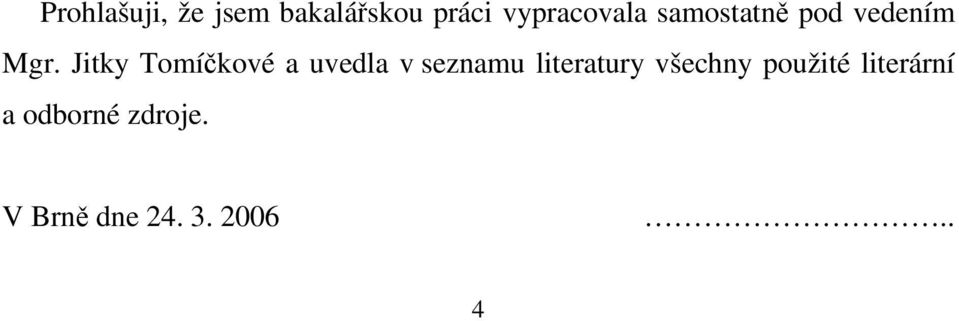 Prohlašuji, že jsem bakalářskou práci vypracovala samostatně pod vedením Mgr. Jitky Tomíčkové a uvedla v seznamu literatury všechny použité literární a odborné zdroje.

V Brně dne 24. 3. 2006 ………………………..

4